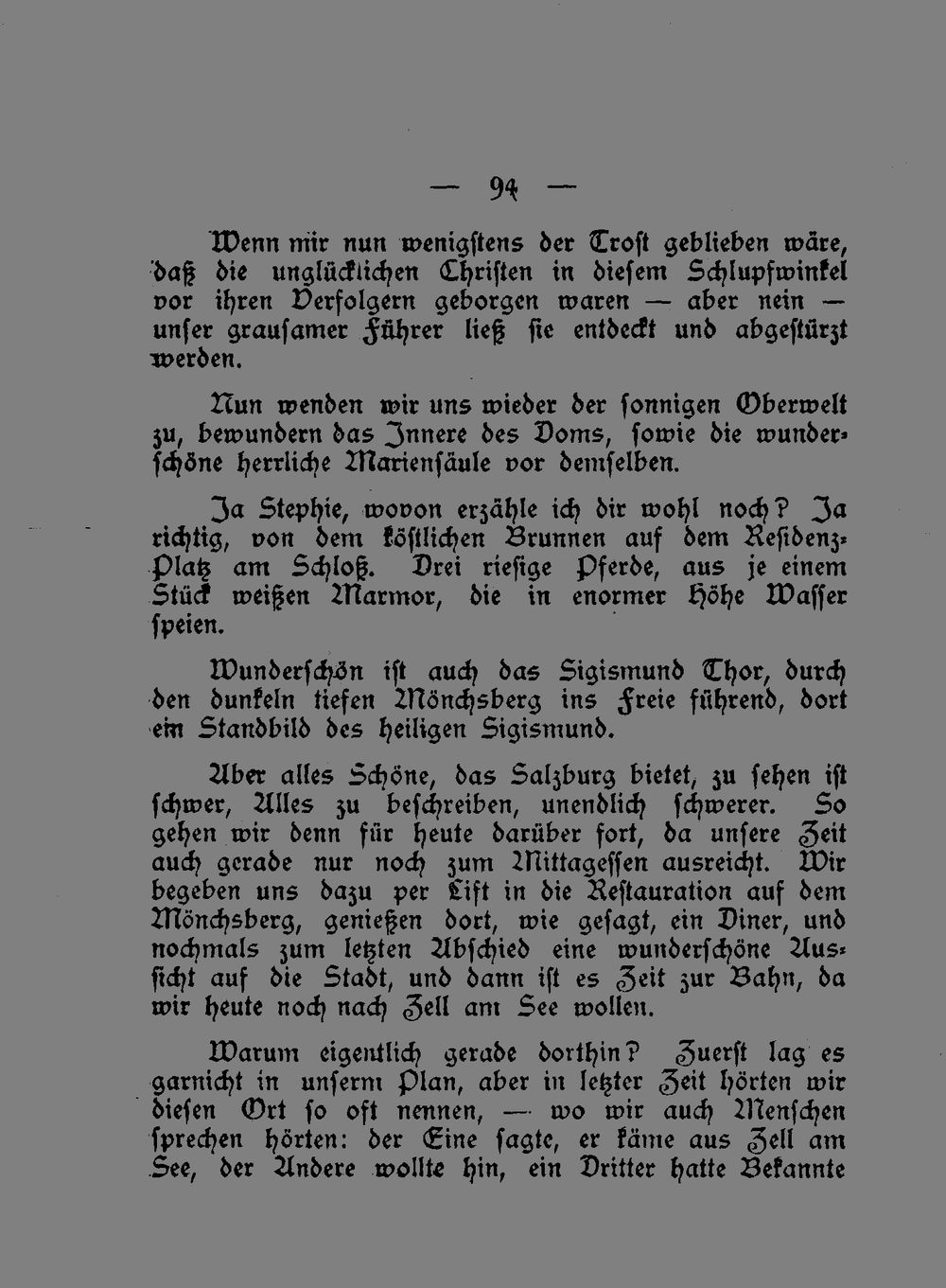 — 94 —

Wenn mir nun wenigstens der Trost geblieben wäre, daß die unglücklichen Christen in diesem Schlupfwinkel vor ihren Verfolgern geborgen waren — aber nein — unser grausamer Führer ließ sie entdeckt und abgestürzt werden.

Nun wenden wir uns wieder der sonnigen Oberwelt zu, bewundern das Innere des Doms, sowie die wunderschöne herrliche Mariensäule vor demselben.

Ja Stephie, wovon erzähle ich dir wohl noch? Ja richtig, von dem köstlichen Brunnen auf dem Residenz-Platz am Schloß. Drei riesige Pferde, aus je einem Stück weißen Marmor, die in enormer Höhe Wasser speien.

Wunderschön ist auch das Sigismund Thor, durch den dunkeln tiefen Mönchsberg ins Freie führend, dort ein Standbild des heiligen Sigismund.

Aber alles Schöne, das Salzburg bietet, zu sehen ist schwer, Alles zu beschreiben, unendlich schwerer. So gehen wir denn für heute darüber fort, da unsere Zeit auch gerade nur noch zum Mittagessen ausreicht. Wir begeben uns dazu per Lift in die Restauration auf dem Mönchsberg, genießen dort, wie gesagt, ein Diner, und nochmals zum letzten Abschied eine wunderschöne Aussicht auf die Stadt, und dann ist es Zeit zur Bahn, da wir heute noch nach Zell am See wollen.

Warum eigentlich gerade dorthin? Zuerst lag es garnicht in unserm Plan, aber in letzter Zeit hörten wir diesen Ort so oft nennen, — wo wir auch Menschen sprechen hörten: der Eine sagte, er käme aus Zell am See, der Andere wollte hin, ein Dritter hatte Bekannte